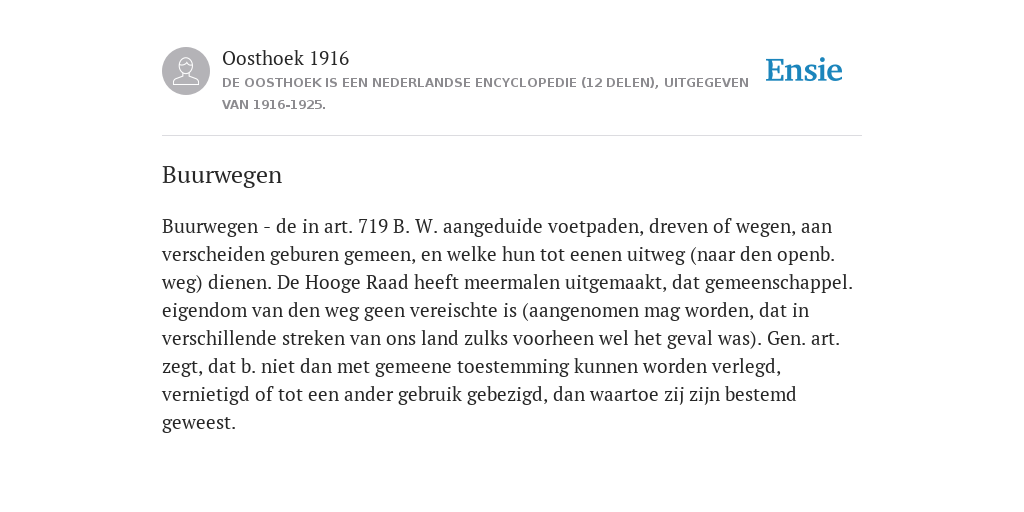 Oosthoek 1916
DE OOSTHOEK IS EEN NEDERLANDSE ENCYCLOPEDIE (12 DELEN), UITGEGEVEN VAN 1916-1925.

Ensie

Buurwegen

Buurwegen - de in art. 719 B. W. aangeduide voetpaden, dreven of wegen, aan verscheiden geburen gemeen, en welke hun tot eenen uitweg (naar den openb. weg) dienen. De Hooge Raad heeft meermalen uitgemaakt, dat gemeenschappel. eigendom van den weg geen vereischte is (aangenomen mag worden, dat in verschillende streken van ons land zulks voorheen wel het geval was). Gen. art. zegt, dat b. niet dan met gemeene toestemming kunnen worden verlegd, vernietigd of tot een ander gebruik gebezigd, dan waartoe zij zijn bestemd geweest.